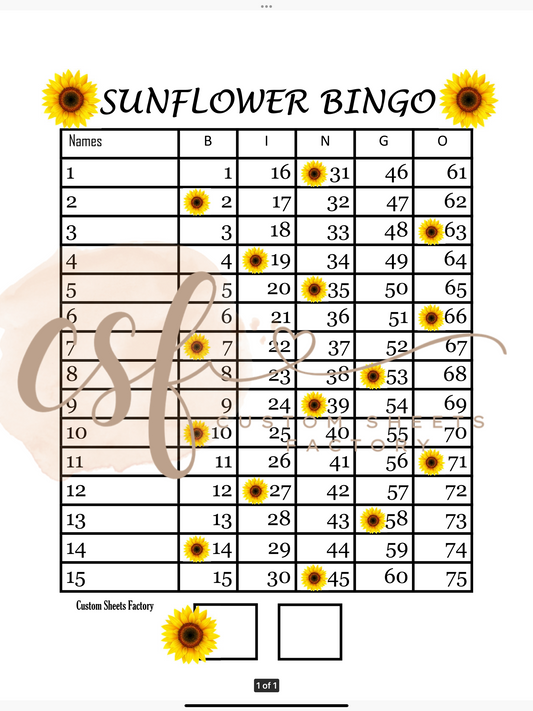 SUNFLOWER BINGO

| Names | B | I | N | G | O |
|---|---|---|---|---|---|
| 1 | 1 | 16 | 31 | 46 | 61 |
| 2 | 2 | 17 | 32 | 47 | 62 |
| 3 | 3 | 18 | 33 | 48 | 63 |
| 4 | 4 | 19 | 34 | 49 | 64 |
| 5 | 5 | 20 | 35 | 50 | 65 |
| 6 | 6 | 21 | 36 | 51 | 66 |
| 7 | 7 | 22 | 37 | 52 | 67 |
| 8 | 8 | 23 | 38 | 53 | 68 |
| 9 | 9 | 24 | 39 | 54 | 69 |
| 10 | 10 | 25 | 40 | 55 | 70 |
| 11 | 11 | 26 | 41 | 56 | 71 |
| 12 | 12 | 27 | 42 | 57 | 72 |
| 13 | 13 | 28 | 43 | 58 | 73 |
| 14 | 14 | 29 | 44 | 59 | 74 |
| 15 | 15 | 30 | 45 | 60 | 75 |

csf
CUSTOM SHEETS FACTORY

Custom Sheets Factory

1 of 1